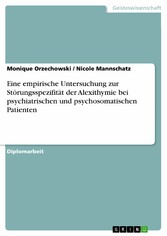 Geisteswissenschaft

Monique Orzechowski / Nicole Mannschatz

Eine empirische Untersuchung zur Störungsspezifität der Alexithymie bei psychiatrischen und psychosomatischen Patienten

Diplomarbeit

GRIN